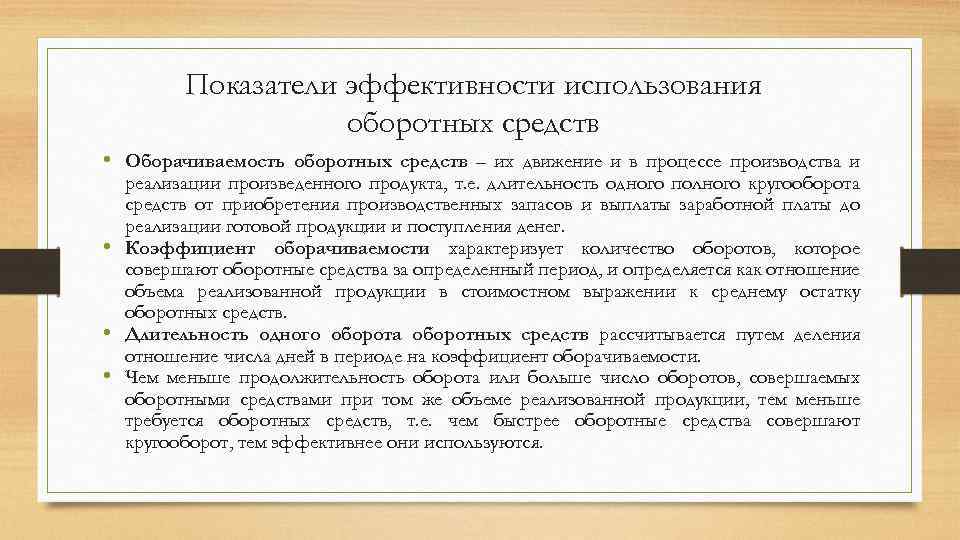 Показатели эффективности использования оборотных средств

• Оборачиваемость оборотных средств – их движение и в процессе производства и реализации произведенного продукта, т.е. длительность одного полного кругооборота средств от приобретения производственных запасов и выплаты заработной платы до реализации готовой продукции и поступления денег.
• Коэффициент оборачиваемости характеризует количество оборотов, которое совершают оборотные средства за определенный период, и определяется как отношение объема реализованной продукции в стоимостном выражении к среднему остатку оборотных средств.
• Длительность одного оборота оборотных средств рассчитывается путем деления отношение числа дней в периоде на коэффициент оборачиваемости.
• Чем меньше продолжительность оборота или больше число оборотов, совершаемых оборотными средствами при том же объеме реализованной продукции, тем меньше требуется оборотных средств, т.е. чем быстрее оборотные средства совершают кругооборот, тем эффективнее они используются.